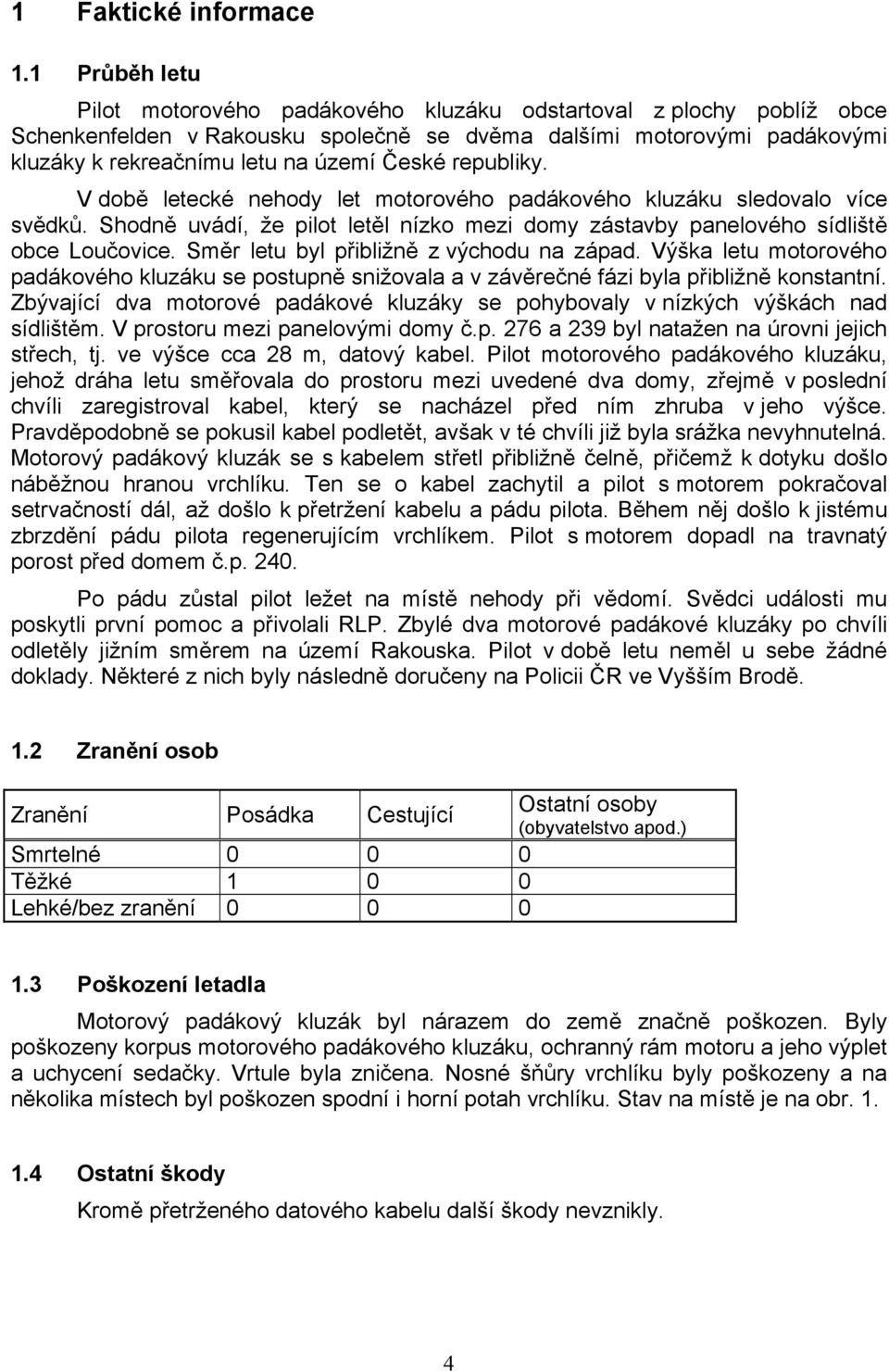 1 Faktické informace

1.1 Průběh letu

Pilot motorového padákového kluzáku odstartoval z plochy poblíž obce Schenkenfelden v Rakousku společně se dvěma dalšími motorovými padákovými kluzáky k rekreačnímu letu na území České republiky.

V době letecké nehody let motorového padákového kluzáku sledovalo více svědků. Shodně uvádí, že pilot letěl nízko mezi domy zástavby panelového sídliště obce Loučovice. Směr letu byl přibližně z východu na západ. Výška letu motorového padákového kluzáku se postupně snižovala a v závěrečné fázi byla přibližně konstantní. Zbývající dva motorové padákové kluzáky se pohybovaly v nízkých výškách nad sídlištěm. V prostoru mezi panelovými domy č.p. 276 a 239 byl natažen na úrovni jejich střech, tj. ve výšce cca 28 m, datový kabel. Pilot motorového padákového kluzáku, jehož dráha letu směřovala do prostoru mezi uvedené dva domy, zřejmě v poslední chvíli zaregistroval kabel, který se nacházel před ním zhruba v jeho výšce. Pravděpodobně se pokusil kabel podletět, avšak v té chvíli již byla srážka nevyhnutelná. Motorový padákový kluzák se s kabelem střetl přibližně čelně, přičemž k dotyku došlo náběžnou hranou vrchlíku. Ten se o kabel zachytil a pilot s motorem pokračoval setrvačností dál, až došlo k přetržení kabelu a pádu pilota. Během něj došlo k jistému zbrzdění pádu pilota regenerujícím vrchlíkem. Pilot s motorem dopadl na travnatý porost před domem č.p. 240.

Po pádu zůstal pilot ležet na místě nehody při vědomí. Svědci události mu poskytli první pomoc a přivolali RLP. Zbylé dva motorové padákové kluzáky po chvíli odletěly jižním směrem na území Rakouska. Pilot v době letu neměl u sebe žádné doklady. Některé z nich byly následně doručeny na Policii ČR ve Vyšším Brodě.

1.2 Zranění osob

| Zranění | Posádka | Cestující | Ostatní osoby (obyvatelstvo apod.) |
|---|---|---|---|
| Smrtelné | 0 | 0 | 0 |
| Těžké | 1 | 0 | 0 |
| Lehké/bez zranění | 0 | 0 | 0 |

1.3 Poškození letadla

Motorový padákový kluzák byl nárazem do země značně poškozen. Byly poškozeny korpus motorového padákového kluzáku, ochranný rám motoru a jeho výplet a uchycení sedačky. Vrtule byla zničena. Nosné šňůry vrchlíku byly poškozeny a na několika místech byl poškozen spodní i horní potah vrchlíku. Stav na místě je na obr. 1.

1.4 Ostatní škody

Kromě přetrženého datového kabelu další škody nevznikly.

4